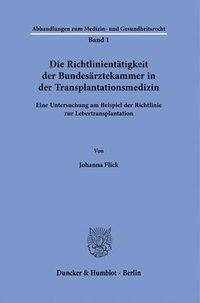 Abhandlungen zum Medizin- und Gesundheitsrecht

Band 1

Die Richtlinientätigkeit der Bundesärztekammer in der Transplantationsmedizin

Eine Untersuchung am Beispiel der Richtlinie zur Lebertransplantation

Von

Johanna Flick

Duncker & Humblot · Berlin